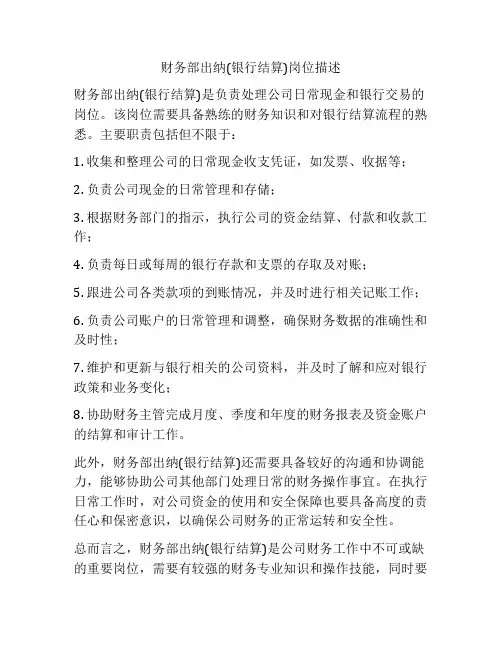 财务部出纳(银行结算)岗位描述

财务部出纳(银行结算)是负责处理公司日常现金和银行交易的岗位。该岗位需要具备熟练的财务知识和对银行结算流程的熟悉。主要职责包括但不限于：

1. 收集和整理公司的日常现金收支凭证，如发票、收据等；

2. 负责公司现金的日常管理和存储；

3. 根据财务部门的指示，执行公司的资金结算、付款和收款工作；

4. 负责每日或每周的银行存款和支票的存取及对账；

5. 跟进公司各类款项的到账情况，并及时进行相关记账工作；

6. 负责公司账户的日常管理和调整，确保财务数据的准确性和及时性；

7. 维护和更新与银行相关的公司资料，并及时了解和应对银行政策和业务变化；

8. 协助财务主管完成月度、季度和年度的财务报表及资金账户的结算和审计工作。

此外，财务部出纳(银行结算)还需要具备较好的沟通和协调能力，能够协助公司其他部门处理日常的财务操作事宜。在执行日常工作时，对公司资金的使用和安全保障也要具备高度的责任心和保密意识，以确保公司财务的正常运转和安全性。

总而言之，财务部出纳(银行结算)是公司财务工作中不可或缺的重要岗位，需要有较强的财务专业知识和操作技能，同时要